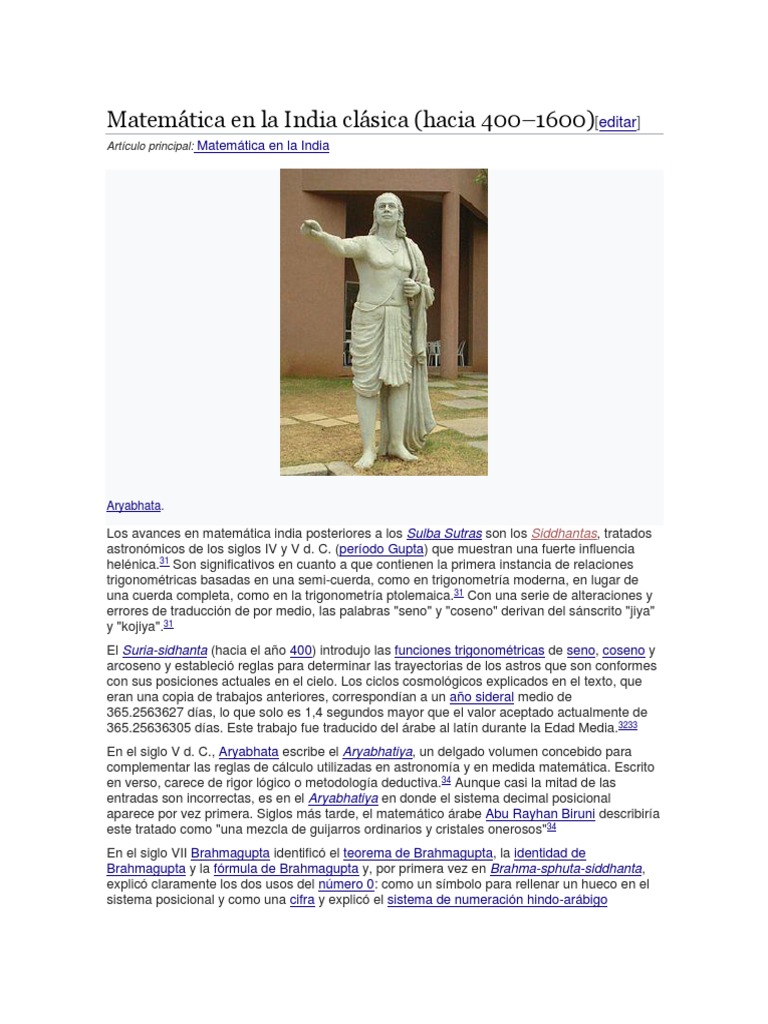 Matemática en la India clásica (hacia 400–1600)[editar]

Artículo principal: Matemática en la India

Aryabhata.

Los avances en matemática india posteriores a los Sulba Sutras son los Siddhantas, tratados astronómicos de los siglos IV y V d. C. (período Gupta) que muestran una fuerte influencia helénica.31 Son significativos en cuanto a que contienen la primera instancia de relaciones trigonométricas basadas en una semi-cuerda, como en trigonometría moderna, en lugar de una cuerda completa, como en la trigonometría ptolemaica.31 Con una serie de alteraciones y errores de traducción de por medio, las palabras "seno" y "coseno" derivan del sánscrito "jiya" y "kojiya".31

El Suria-sidhanta (hacia el año 400) introdujo las funciones trigonométricas de seno, coseno y arcoseno y estableció reglas para determinar las trayectorias de los astros que son conformes con sus posiciones actuales en el cielo. Los ciclos cosmológicos explicados en el texto, que eran una copia de trabajos anteriores, correspondían a un año sideral medio de 365.2563627 días, lo que solo es 1,4 segundos mayor que el valor aceptado actualmente de 365.25636305 días. Este trabajo fue traducido del árabe al latín durante la Edad Media.3233

En el siglo V d. C., Aryabhata escribe el Aryabhatiya, un delgado volumen concebido para complementar las reglas de cálculo utilizadas en astronomía y en medida matemática. Escrito en verso, carece de rigor lógico o metodología deductiva.34 Aunque casi la mitad de las entradas son incorrectas, es en el Aryabhatiya en donde el sistema decimal posicional aparece por vez primera. Siglos más tarde, el matemático árabe Abu Rayhan Biruni describiría este tratado como "una mezcla de guijarros ordinarios y cristales onerosos"34

En el siglo VII Brahmagupta identificó el teorema de Brahmagupta, la identidad de Brahmagupta y la fórmula de Brahmagupta y, por primera vez en Brahma-sphuta-siddhanta, explicó claramente los dos usos del número 0: como un símbolo para rellenar un hueco en el sistema posicional y como una cifra y explicó el sistema de numeración hindo-arábigo